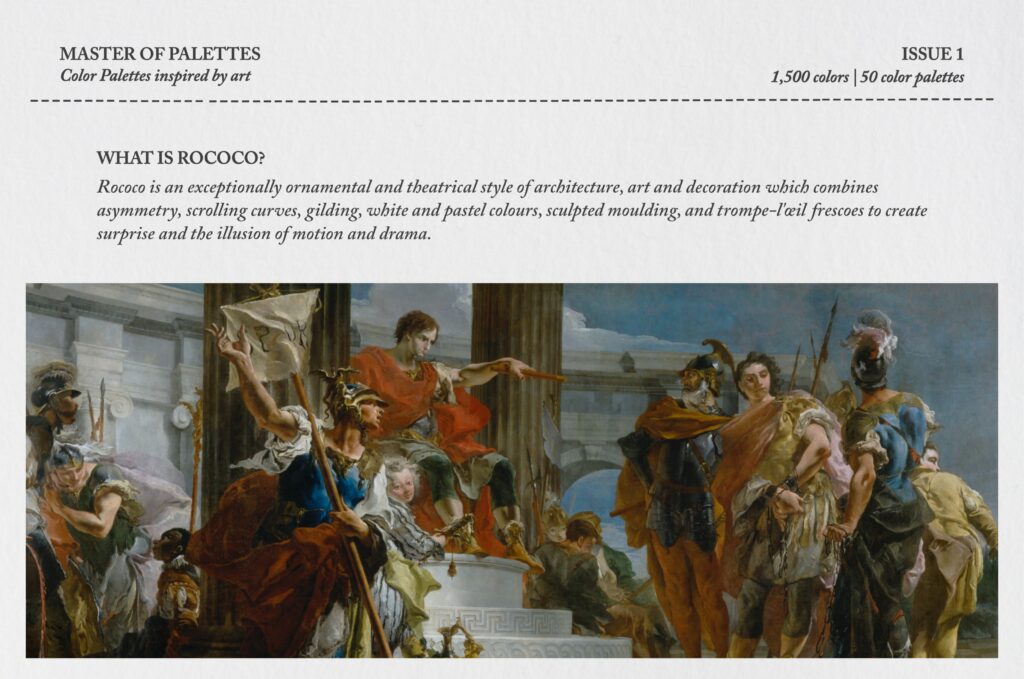 MASTER OF PALETTES
Color Palettes inspired by art

ISSUE 1
1,500 colors | 50 color palettes

WHAT IS ROCOCO?

Rococo is an exceptionally ornamental and theatrical style of architecture, art and decoration which combines asymmetry, scrolling curves, gilding, white and pastel colours, sculpted moulding, and trompe-l'œil frescoes to create surprise and the illusion of motion and drama.